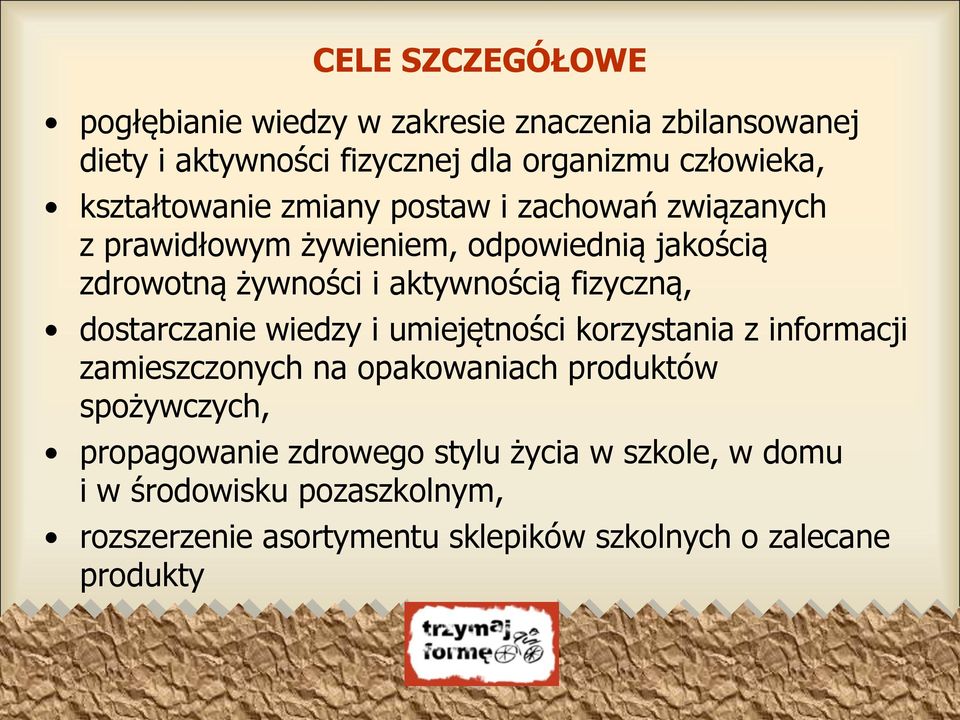 CELE SZCZEGÓŁOWE

• pogłębianie wiedzy w zakresie znaczenia zbilansowanej diety i aktywności fizycznej dla organizmu człowieka,
• kształtowanie zmiany postaw i zachowań związanych z prawidłowym żywieniem, odpowiednią jakością zdrowotną żywności i aktywnością fizyczną,
• dostarczanie wiedzy i umiejętności korzystania z informacji zamieszczonych na opakowaniach produktów spożywczych,
• propagowanie zdrowego stylu życia w szkole, w domu i w środowisku pozaszkolnym,
• rozszerzenie asortymentu sklepików szkolnych o zalecane produkty

trzymaj formę